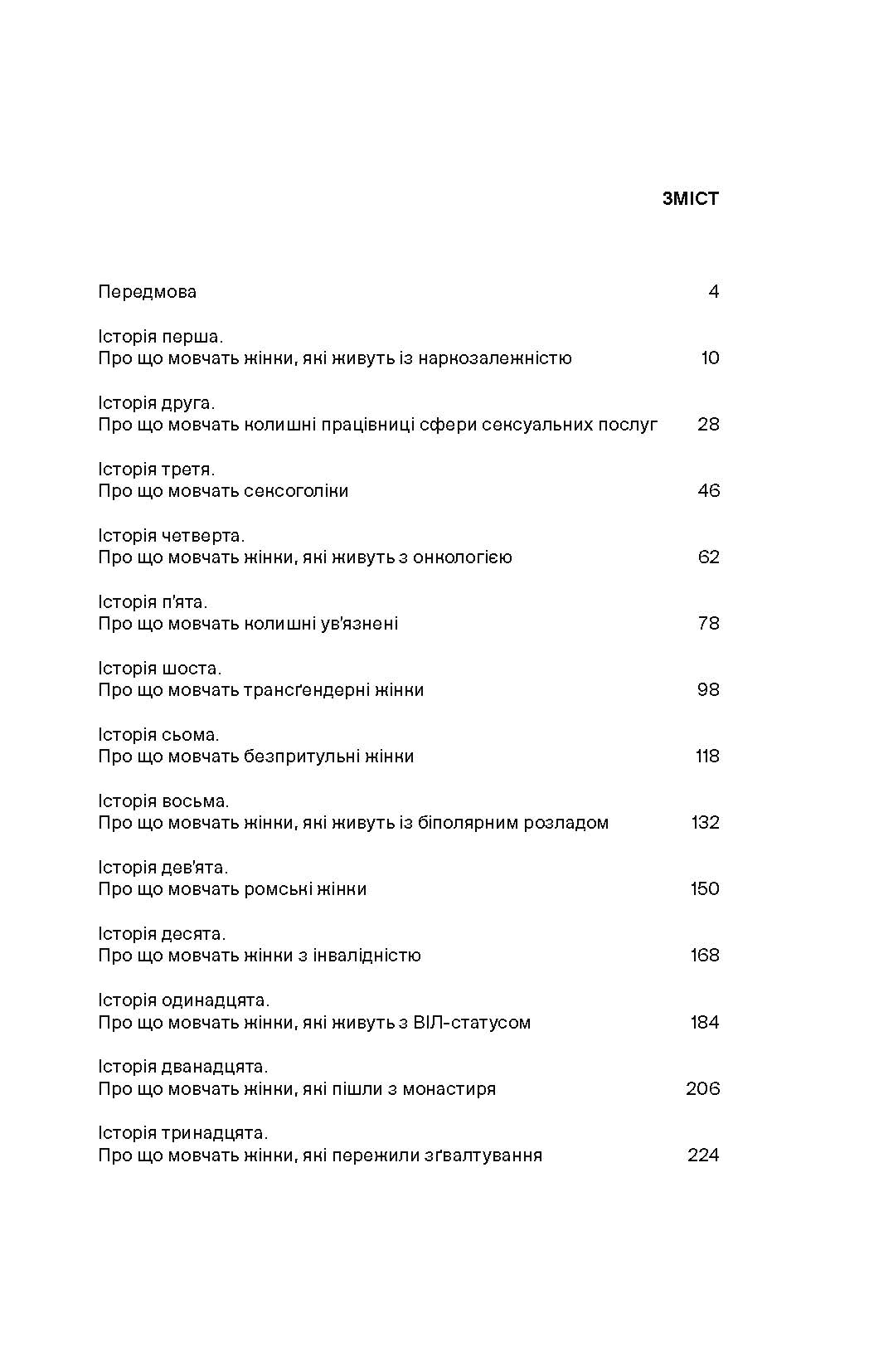 ЗМІСТ

Передмова 4

Історія перша.
Про що мовчать жінки, які живуть із наркозалежністю 10

Історія друга.
Про що мовчать колишні працівниці сфери сексуальних послуг 28

Історія третя.
Про що мовчать сексоголіки 46

Історія четверта.
Про що мовчать жінки, які живуть з онкологією 62

Історія п'ята.
Про що мовчать колишні ув'язнені 78

Історія шоста.
Про що мовчать трансґендерні жінки 98

Історія сьома.
Про що мовчать безпритульні жінки 118

Історія восьма.
Про що мовчать жінки, які живуть із біполярним розладом 132

Історія дев'ята.
Про що мовчать ромські жінки 150

Історія десята.
Про що мовчать жінки з інвалідністю 168

Історія одинадцята.
Про що мовчать жінки, які живуть з ВІЛ-статусом 184

Історія дванадцята.
Про що мовчать жінки, які пішли з монастиря 206

Історія тринадцята.
Про що мовчать жінки, які пережили зґвалтування 224